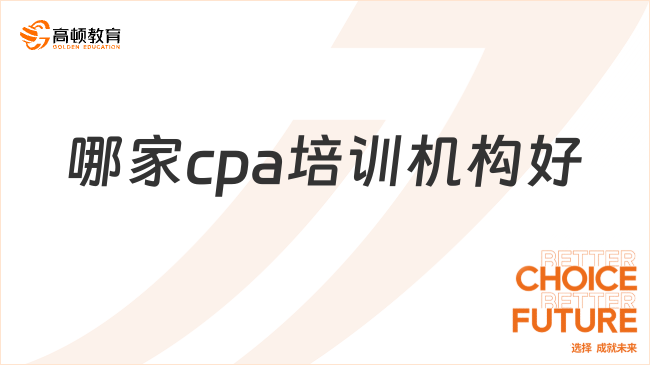 高顿教育
GOLDEN EDUCATION

哪家cpa培训机构好

BETTER
CHOICE
BETTER
FUTURE
选择 成就未来